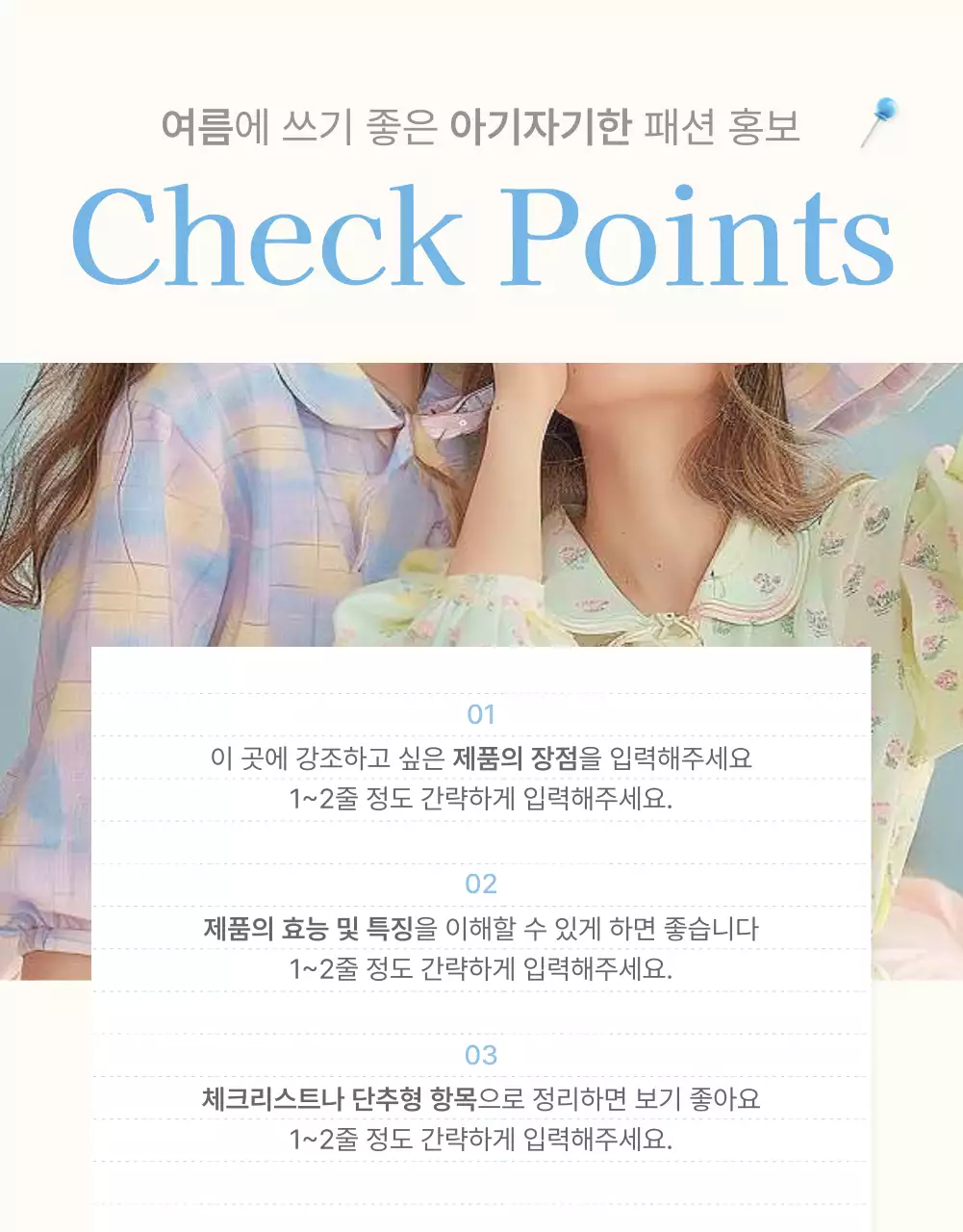 여름에 쓰기 좋은 아기자기한 패션 홍보

Check Points

01

이 곳에 강조하고 싶은 제품의 장점을 입력해주세요
1~2줄 정도 간략하게 입력해주세요.

02

제품의 효능 및 특징을 이해할 수 있게 하면 좋습니다
1~2줄 정도 간략하게 입력해주세요.

03

체크리스트나 단추형 항목으로 정리하면 보기 좋아요
1~2줄 정도 간략하게 입력해주세요.